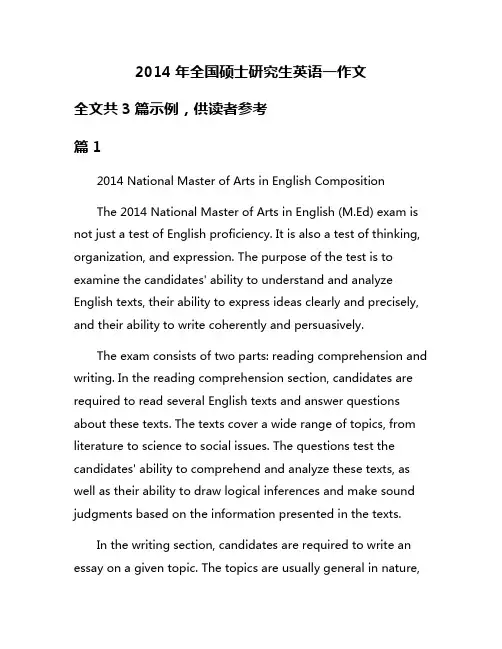 2014 年全国硕士研究生英语一作文

全文共 3 篇示例，供读者参考

篇 1

2014 National Master of Arts in English Composition

The 2014 National Master of Arts in English (M.Ed) exam is not just a test of English proficiency. It is also a test of thinking, organization, and expression. The purpose of the test is to examine the candidates' ability to understand and analyze English texts, their ability to express ideas clearly and precisely, and their ability to write coherently and persuasively.

The exam consists of two parts: reading comprehension and writing. In the reading comprehension section, candidates are required to read several English texts and answer questions about these texts. The texts cover a wide range of topics, from literature to science to social issues. The questions test the candidates' ability to comprehend and analyze these texts, as well as their ability to draw logical inferences and make sound judgments based on the information presented in the texts.

In the writing section, candidates are required to write an essay on a given topic. The topics are usually general in nature,